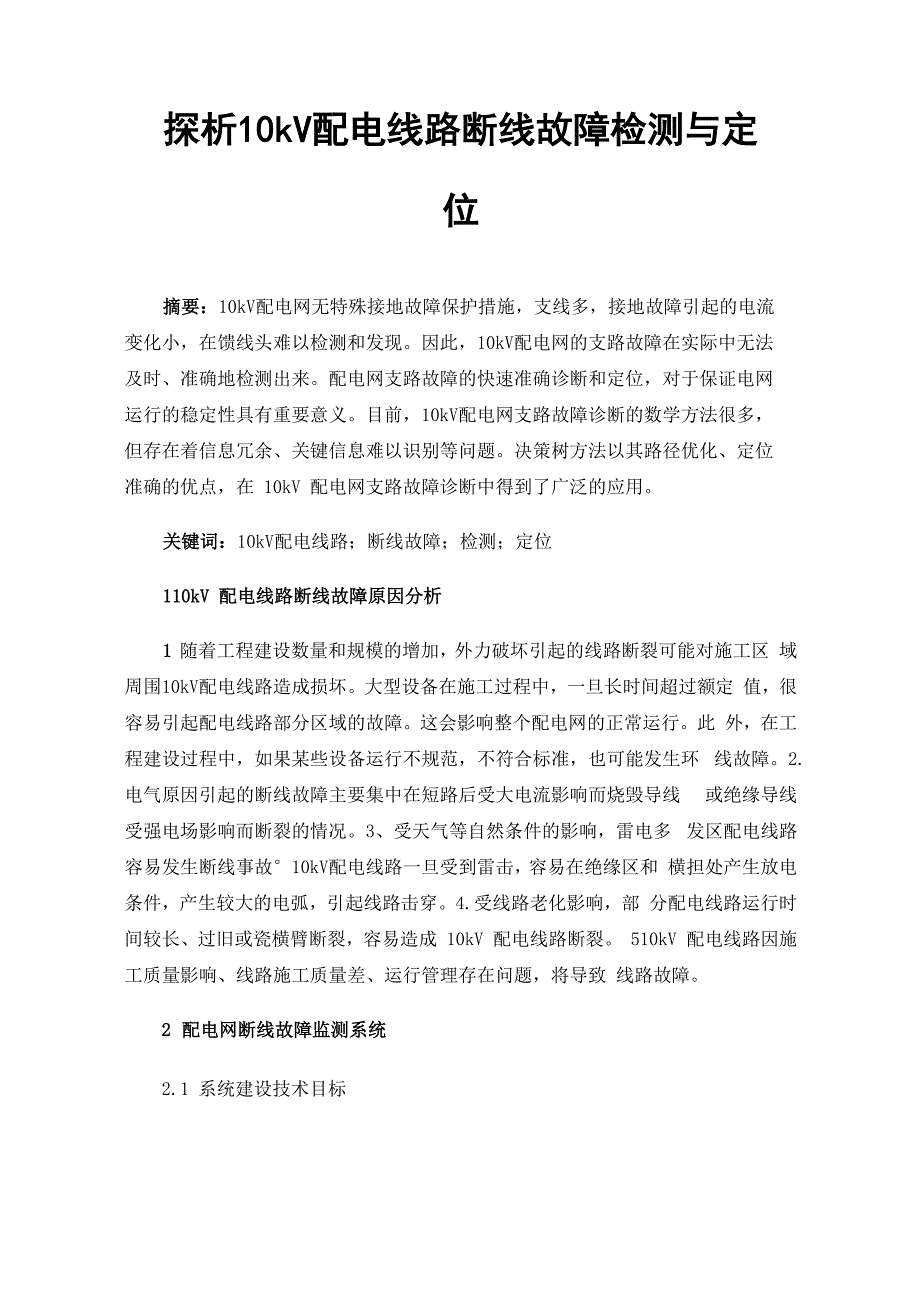 探析10kV配电线路断线故障检测与定位

摘要：10kV配电网无特殊接地故障保护措施，支线多，接地故障引起的电流变化小，在馈线头难以检测和发现。因此，10kV配电网的支路故障在实际中无法及时、准确地检测出来。配电网支路故障的快速准确诊断和定位，对于保证电网运行的稳定性具有重要意义。目前，10kV配电网支路故障诊断的数学方法很多，但存在着信息冗余、关键信息难以识别等问题。决策树方法以其路径优化、定位准确的优点，在 10kV 配电网支路故障诊断中得到了广泛的应用。

关键词：10kV配电线路；断线故障；检测；定位

110kV 配电线路断线故障原因分析

1 随着工程建设数量和规模的增加，外力破坏引起的线路断裂可能对施工区 域周围10kV配电线路造成损坏。大型设备在施工过程中，一旦长时间超过额定 值，很容易引起配电线路部分区域的故障。这会影响整个配电网的正常运行。此 外，在工程建设过程中，如果某些设备运行不规范，不符合标准，也可能发生环 线故障。2.电气原因引起的断线故障主要集中在短路后受大电流影响而烧毁导线 或绝缘导线受强电场影响而断裂的情况。3、受天气等自然条件的影响，雷电多 发区配电线路容易发生断线事故° 10kV配电线路一旦受到雷击，容易在绝缘区和 横担处产生放电条件，产生较大的电弧，引起线路击穿。4.受线路老化影响，部 分配电线路运行时间较长、过旧或瓷横臂断裂，容易造成 10kV 配电线路断裂。 510kV 配电线路因施工质量影响、线路施工质量差、运行管理存在问题，将导致 线路故障。

2 配电网断线故障监测系统

2.1 系统建设技术目标